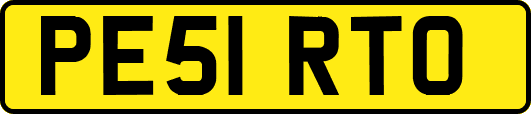 PE51 RTO